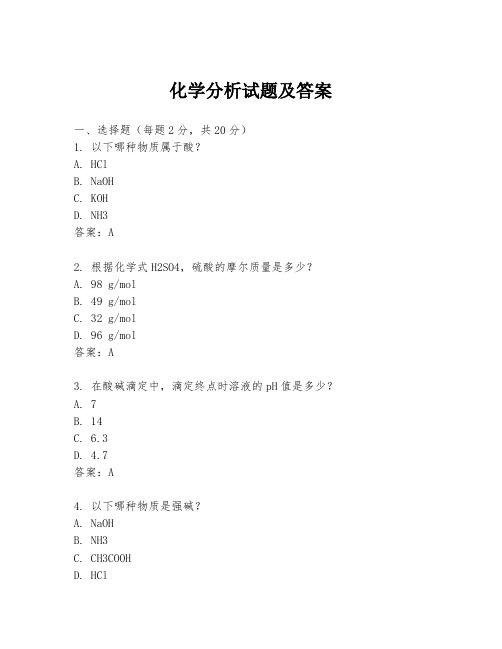 化学分析试题及答案

一、选择题（每题 2 分，共 20 分）
1. 以下哪种物质属于酸？
A. HCl
B. NaOH
C. KOH
D. NH3
答案：A

2. 根据化学式 H2SO4，硫酸的摩尔质量是多少？
A. 98 g/mol
B. 49 g/mol
C. 32 g/mol
D. 96 g/mol
答案：A

3. 在酸碱滴定中，滴定终点时溶液的 pH 值是多少？
A. 7
B. 14
C. 6.3
D. 4.7
答案：A

4. 以下哪种物质是强碱？
A. NaOH
B. NH3
C. CH3COOH
D. HCl